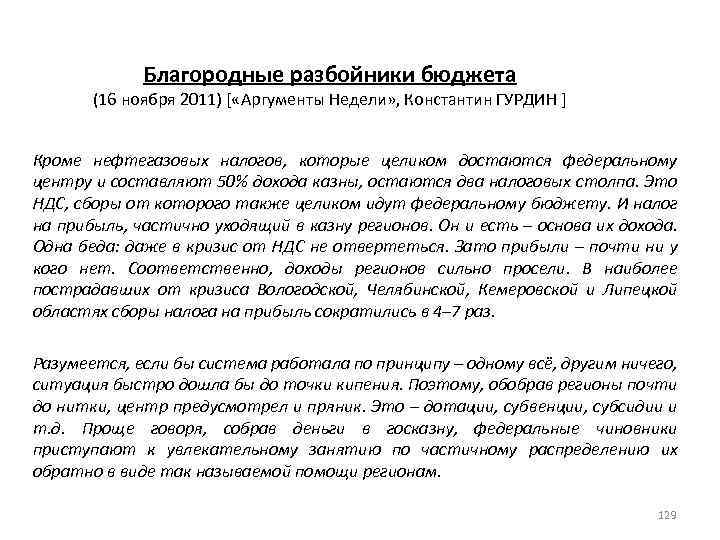 Благородные разбойники бюджета
(16 ноября 2011) [«Аргументы Недели», Константин ГУРДИН ]

Кроме нефтегазовых налогов, которые целиком достаются федеральному центру и составляют 50% дохода казны, остаются два налоговых столпа. Это НДС, сборы от которого также целиком идут федеральному бюджету. И налог на прибыль, частично уходящий в казну регионов. Он и есть – основа их дохода. Одна беда: даже в кризис от НДС не отвертеться. Зато прибыли – почти ни у кого нет. Соответственно, доходы регионов сильно просели. В наиболее пострадавших от кризиса Вологодской, Челябинской, Кемеровской и Липецкой областях сборы налога на прибыль сократились в 4–7 раз.

Разумеется, если бы система работала по принципу – одному всё, другим ничего, ситуация быстро дошла бы до точки кипения. Поэтому, обобрав регионы почти до нитки, центр предусмотрел и пряник. Это – дотации, субвенции, субсидии и т.д. Проще говоря, собрав деньги в госказну, федеральные чиновники приступают к увлекательному занятию по частичному распределению их обратно в виде так называемой помощи регионам.

129